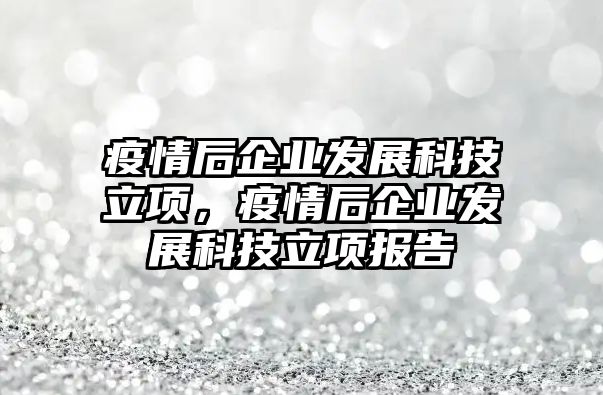 疫情后企业发展科技立项，疫情后企业发展科技立项报告